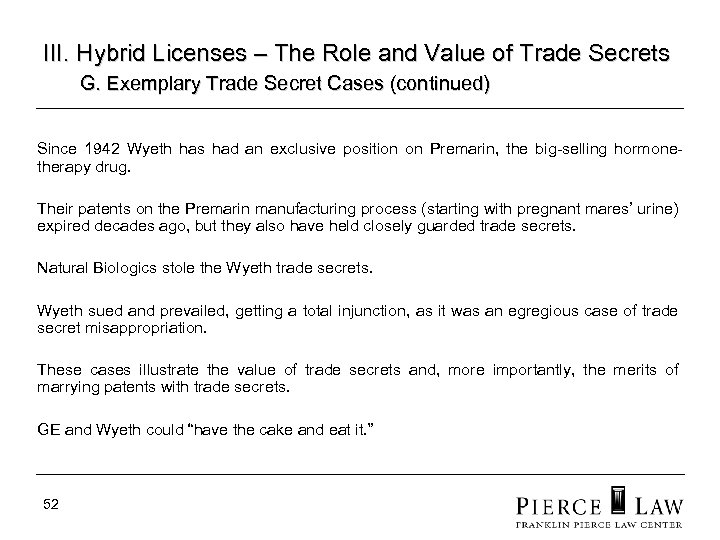 III. Hybrid Licenses – The Role and Value of Trade Secrets
G. Exemplary Trade Secret Cases (continued)

Since 1942 Wyeth has had an exclusive position on Premarin, the big-selling hormone-therapy drug.

Their patents on the Premarin manufacturing process (starting with pregnant mares' urine) expired decades ago, but they also have held closely guarded trade secrets.

Natural Biologics stole the Wyeth trade secrets.

Wyeth sued and prevailed, getting a total injunction, as it was an egregious case of trade secret misappropriation.

These cases illustrate the value of trade secrets and, more importantly, the merits of marrying patents with trade secrets.

GE and Wyeth could "have the cake and eat it."

52

PIERCE LAW
FRANKLIN PIERCE LAW CENTER